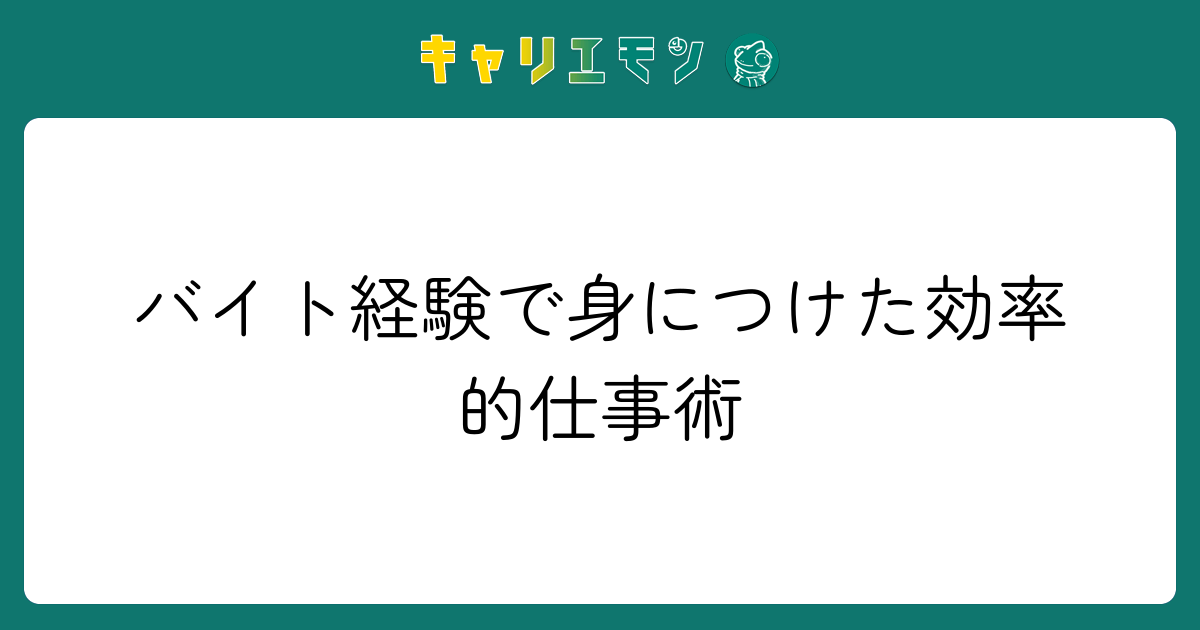 キャリエモン

バイト経験で身につけた効率的仕事術